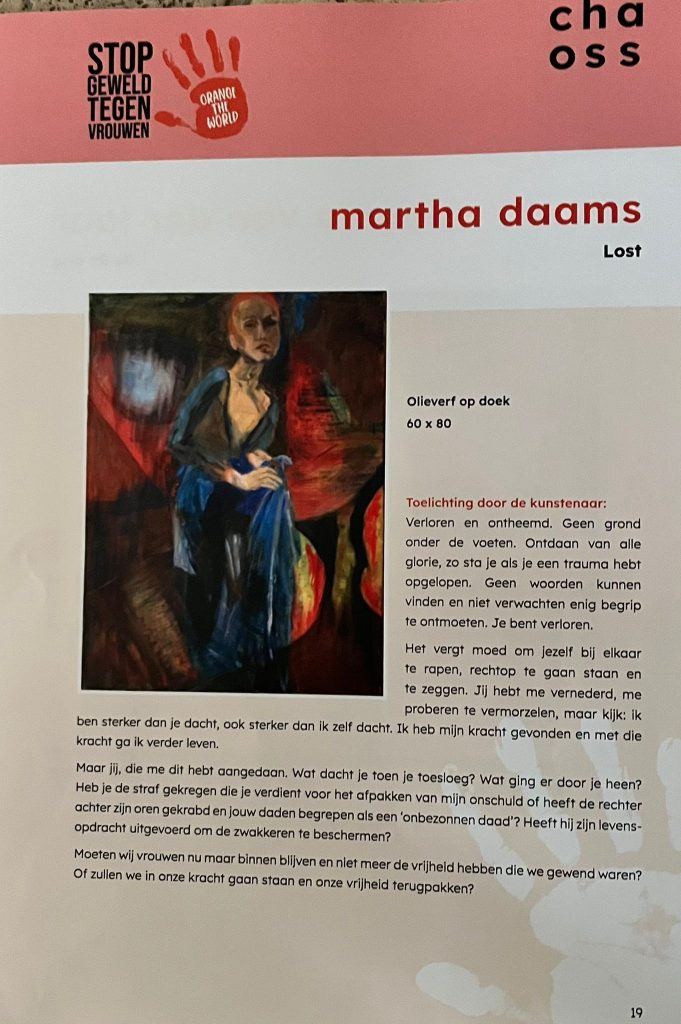 STOP GEWELD TEGEN VROUWEN

ORANGE THE WORLD

cha
oss

martha daams

Lost

Olieverf op doek
60 x 80

Toelichting door de kunstenaar:
Verloren en ontheemd. Geen grond onder de voeten. Ontdaan van alle glorie, zo sta je als je een trauma hebt opgelopen. Geen woorden kunnen vinden en niet verwachten enig begrip te ontmoeten. Je bent verloren.

Het vergt moed om jezelf bij elkaar te rapen, rechtop te gaan staan en te zeggen. Jij hebt me vernederd, me proberen te vermorzelen, maar kijk: ik ben sterker dan je dacht, ook sterker dan ik zelf dacht. Ik heb mijn kracht gevonden en met die kracht ga ik verder leven.

Maar jij, die me dit hebt aangedaan. Wat dacht je toen je toesloeg? Wat ging er door je heen? Heb je de straf gekregen die je verdient voor het afpakken van mijn onschuld of heeft de rechter achter zijn oren gekrabd en jouw daden begrepen als een 'onbezonnen daad'? Heeft hij zijn levensopdracht uitgevoerd om de zwakkeren te beschermen?

Moeten wij vrouwen nu maar binnen blijven en niet meer de vrijheid hebben die we gewend waren? Of zullen we in onze kracht gaan staan en onze vrijheid terugpakken?

19